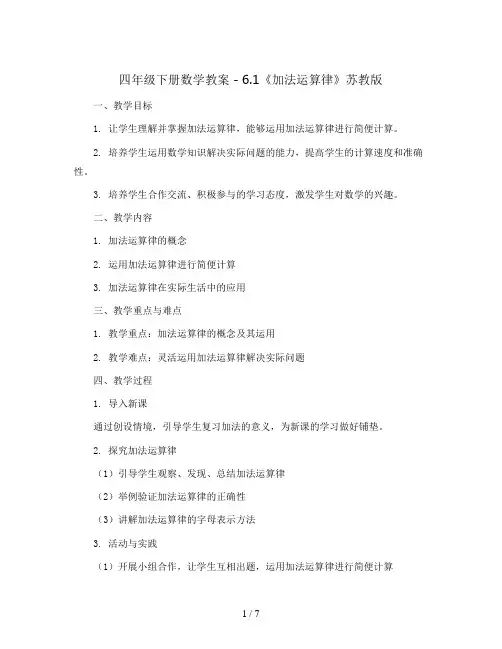 四年级下册数学教案 - 6.1《加法运算律》苏教版

一、教学目标

1. 让学生理解并掌握加法运算律，能够运用加法运算律进行简便计算。

2. 培养学生运用数学知识解决实际问题的能力，提高学生的计算速度和准确性。

3. 培养学生合作交流、积极参与的学习态度，激发学生对数学的兴趣。

二、教学内容

1. 加法运算律的概念

2. 运用加法运算律进行简便计算

3. 加法运算律在实际生活中的应用

三、教学重点与难点

1. 教学重点：加法运算律的概念及其运用

2. 教学难点：灵活运用加法运算律解决实际问题

四、教学过程

1. 导入新课

通过创设情境，引导学生复习加法的意义，为新课的学习做好铺垫。

2. 探究加法运算律

（1）引导学生观察、发现、总结加法运算律

（2）举例验证加法运算律的正确性

（3）讲解加法运算律的字母表示方法

3. 活动与实践

（1）开展小组合作，让学生互相出题，运用加法运算律进行简便计算

1 / 7